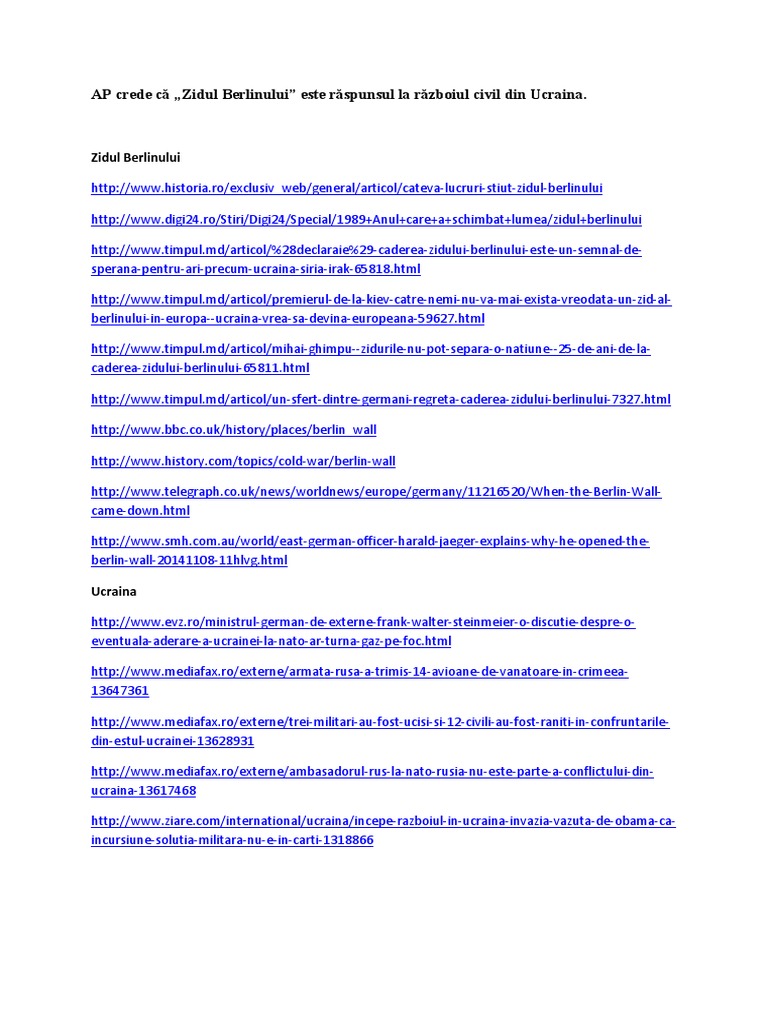 AP crede că „Zidul Berlinului” este răspunsul la războiul civil din Ucraina.

Zidul Berlinului

http://www.historia.ro/exclusiv_web/general/articol/cateva-lucruri-stiut-zidul-berlinului

http://www.digi24.ro/Stiri/Digi24/Special/1989+Anul+care+a+schimbat+lumea/zidul+berlinului

http://www.timpul.md/articol/%28declaraie%29-caderea-zidului-berlinului-este-un-semnal-de-sperana-pentru-ari-precum-ucraina-siria-irak-65818.html

http://www.timpul.md/articol/premierul-de-la-kiev-catre-nemi-nu-va-mai-exista-vreodata-un-zid-al-berlinului-in-europa--ucraina-vrea-sa-devina-europeana-59627.html

http://www.timpul.md/articol/mihai-ghimpu--zidurile-nu-pot-separa-o-natiune--25-de-ani-de-la-caderea-zidului-berlinului-65811.html

http://www.timpul.md/articol/un-sfert-dintre-germani-regreta-caderea-zidului-berlinului-7327.html

http://www.bbc.co.uk/history/places/berlin_wall

http://www.history.com/topics/cold-war/berlin-wall

http://www.telegraph.co.uk/news/worldnews/europe/germany/11216520/When-the-Berlin-Wall-came-down.html

http://www.smh.com.au/world/east-german-officer-harald-jaeger-explains-why-he-opened-the-berlin-wall-20141108-11hlvg.html

Ucraina

http://www.evz.ro/ministrul-german-de-externe-frank-walter-steinmeier-o-discutie-despre-o-eventuala-aderare-a-ucrainei-la-nato-ar-turna-gaz-pe-foc.html

http://www.mediafax.ro/externe/armata-rusa-a-trimis-14-avioane-de-vanatoare-in-crimeea-13647361

http://www.mediafax.ro/externe/trei-militari-au-fost-ucisi-si-12-civili-au-fost-raniti-in-confruntarile-din-estul-ucrainei-13628931

http://www.mediafax.ro/externe/ambasadorul-rus-la-nato-rusia-nu-este-parte-a-conflictului-din-ucraina-13617468

http://www.ziare.com/international/ucraina/incepe-razboiul-in-ucraina-invazia-vazuta-de-obama-ca-incursiune-solutia-militara-nu-e-in-carti-1318866